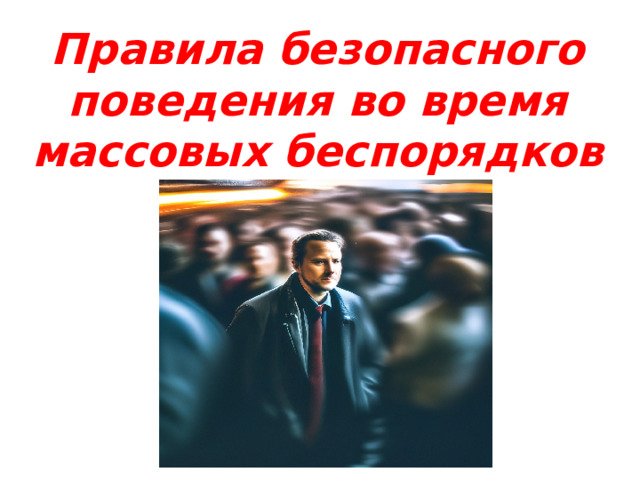 Правила безопасного поведения во время массовых беспорядков